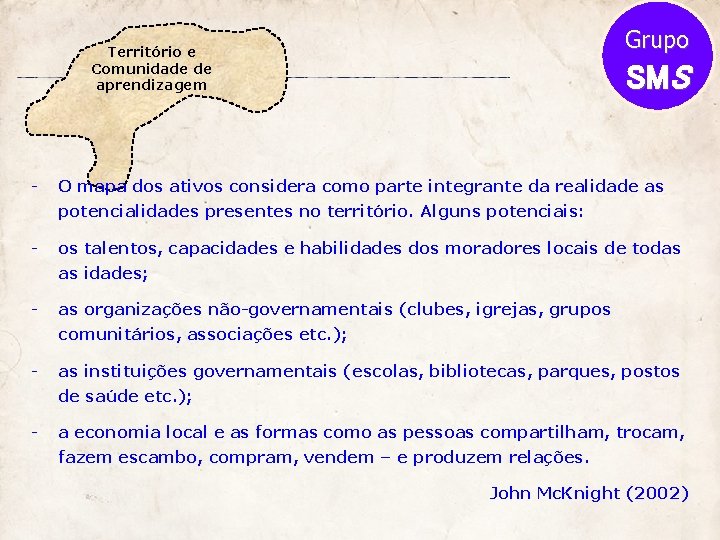 Território e
Comunidade de
aprendizagem

Grupo
SMS

- O mapa dos ativos considera como parte integrante da realidade as potencialidades presentes no território. Alguns potenciais:

- os talentos, capacidades e habilidades dos moradores locais de todas as idades;

- as organizações não-governamentais (clubes, igrejas, grupos comunitários, associações etc.);

- as instituições governamentais (escolas, bibliotecas, parques, postos de saúde etc.);

- a economia local e as formas como as pessoas compartilham, trocam, fazem escambo, compram, vendem – e produzem relações.

John McKnight (2002)